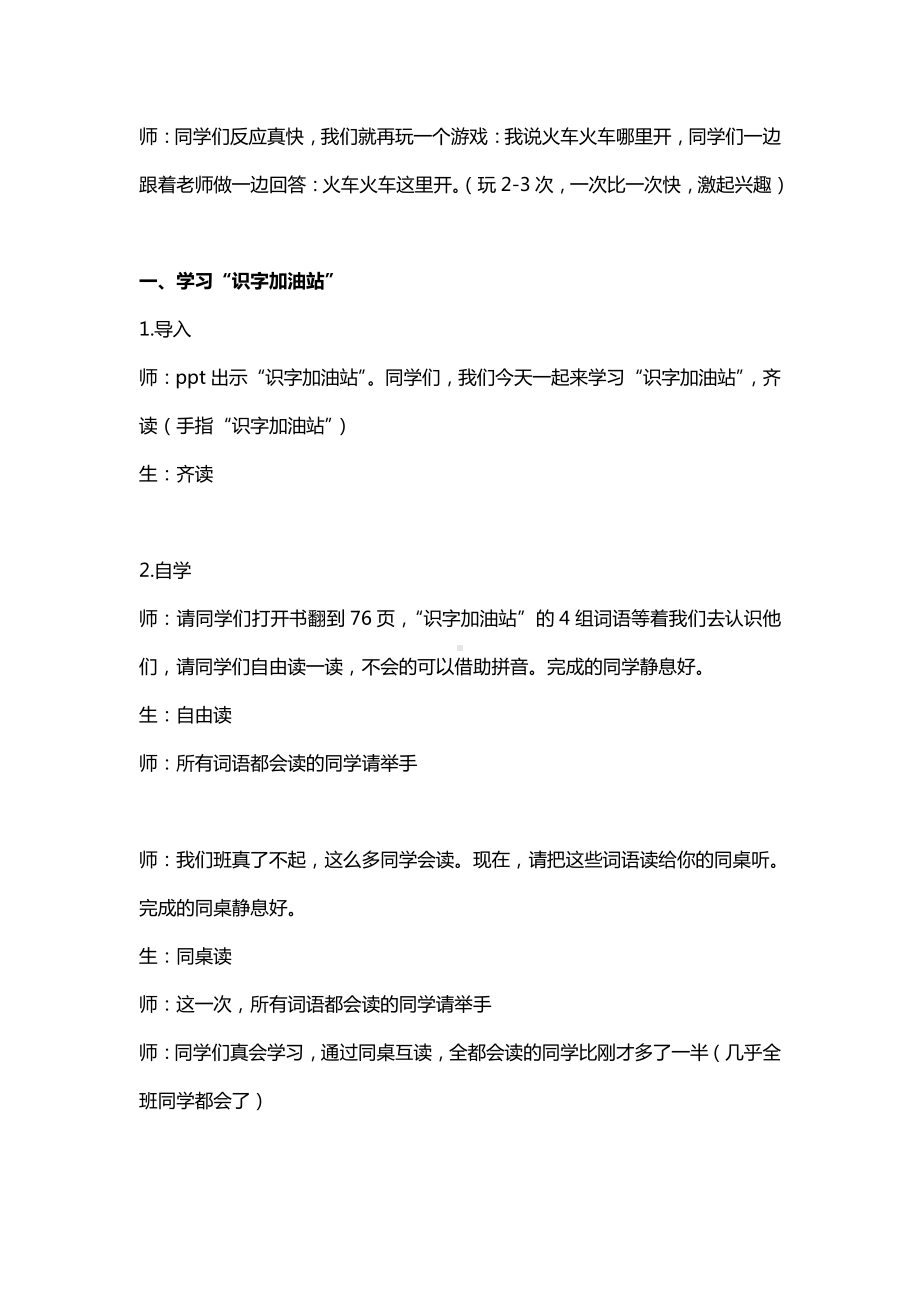 师：同学们反应真快，我们就再玩一个游戏：我说火车火车哪里开，同学们一边跟着老师做一边回答：火车火车这里开。（玩 2-3 次，一次比一次快，激起兴趣）

一、学习“识字加油站”

1.导入

师：ppt 出示“识字加油站”。同学们，我们今天一起来学习“识字加油站”，齐读（手指“识字加油站”）

生：齐读

2.自学

师：请同学们打开书翻到 76 页，“识字加油站”的 4 组词语等着我们去认识他们，请同学们自由读一读，不会的可以借助拼音。完成的同学静息好。

生：自由读

师：所有词语都会读的同学请举手

师：我们班真了不起，这么多同学会读。现在，请把这些词语读给你的同桌听。完成的同桌静息好。

生：同桌读

师：这一次，所有词语都会读的同学请举手

师：同学们真会学习，通过同桌互读，全都会读的同学比刚才多了一半（几乎全班同学都会了）